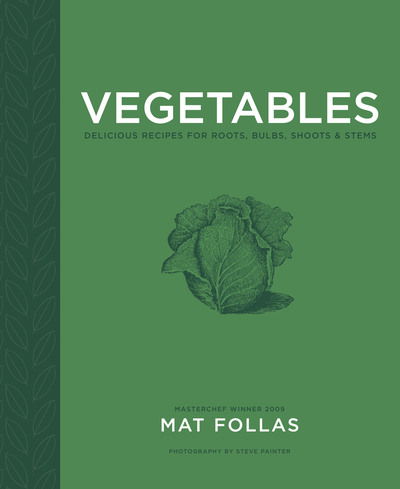 VEGETABLES
DELICIOUS RECIPES FOR ROOTS, BULBS, SHOOTS & STEMS

MASTERCHEF WINNER 2009
MAT FOLLAS

PHOTOGRAPHY BY STEVE PAINTER